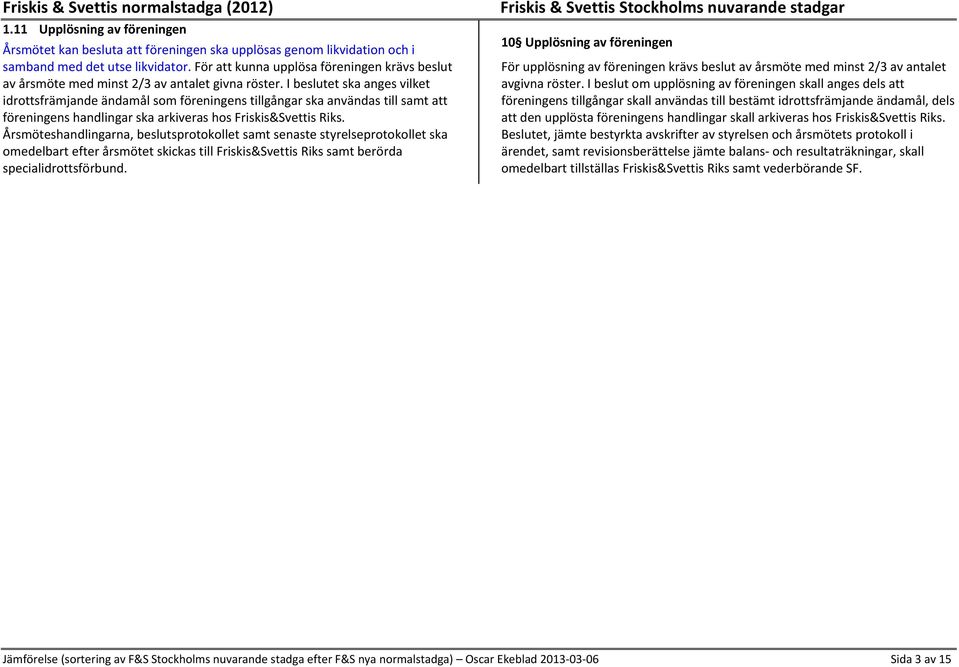 Friskis & Svettis normalstadga (2012)

1.11 Upplösning av föreningen

Årsmötet kan besluta att föreningen ska upplösas genom likvidation och i samband med det utse likvidator. För att kunna upplösa föreningen krävs beslut av årsmöte med minst 2/3 av antalet givna röster. I beslutet ska anges vilket idrottsfrämjande ändamål som föreningens tillgångar ska användas till samt att föreningens handlingar ska arkiveras hos Friskis&Svettis Riks. Årsmöteshandlingarna, beslutsprotokollet samt senaste styrelseprotokollet ska omedelbart efter årsmötet skickas till Friskis&Svettis Riks samt berörda specialidrottsförbund.

Friskis & Svettis Stockholms nuvarande stadgar

10§ Upplösning av föreningen

För upplösning av föreningen krävs beslut av årsmöte med minst 2/3 av antalet avgivna röster. I beslut om upplösning av föreningen skall anges dels att föreningens tillgångar skall användas till bestämt idrottsfrämjande ändamål, dels att den upplösta föreningens handlingar skall arkiveras hos Friskis&Svettis Riks. Beslutet, jämte bestyrkta avskrifter av styrelsen och årsmötets protokoll i ärendet, samt revisionsberättelse jämte balans- och resultaträkningar, skall omedelbart tillställas Friskis&Svettis Riks samt vederbörande SF.

Jämförelse (sortering av F&S Stockholms nuvarande stadga efter F&S nya normalstadga) – Oscar Ekeblad 2013-03-06 Sida 3 av 15